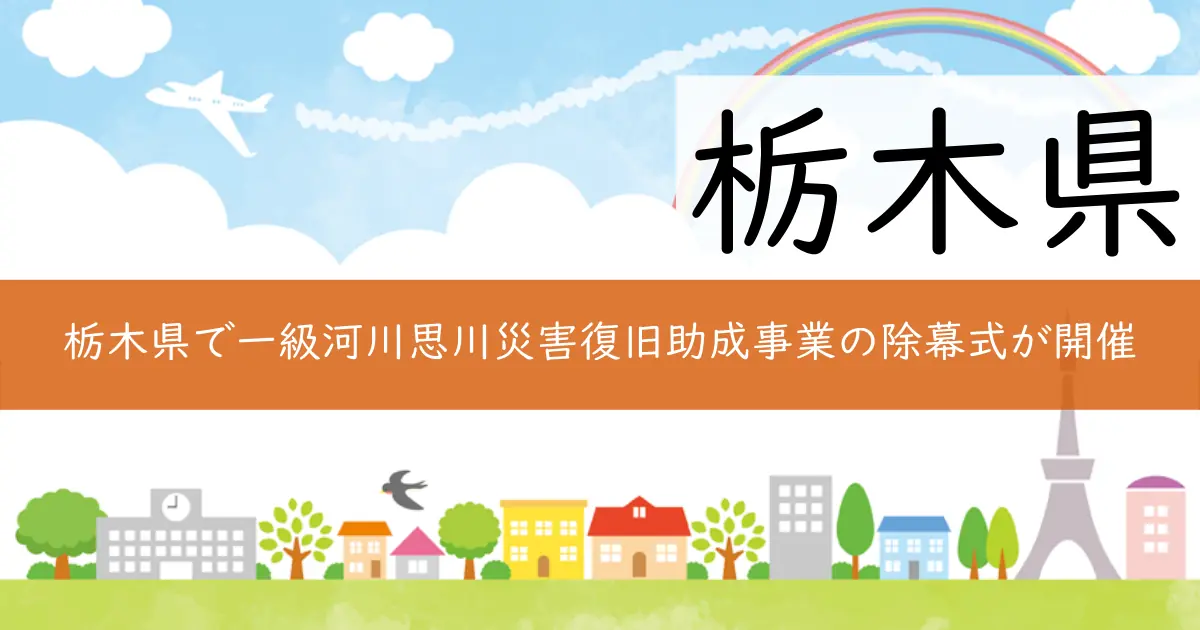 栃木県

栃木県で一級河川思川災害復旧助成事業の除幕式が開催